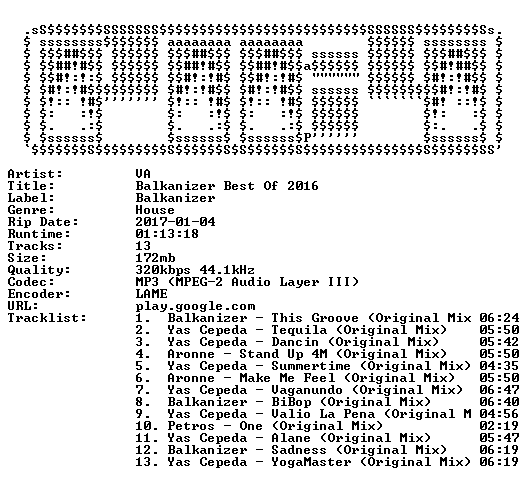 Artist: VA
Title: Balkanizer Best Of 2016
Label: Balkanizer
Genre: House
Rip Date: 2017-01-04
Runtime: 01:13:18
Tracks: 13
Size: 172mb
Quality: 320kbps 44.1kHz
Codec: MP3 (MPEG-2 Audio Layer III)
Encoder: LAME
URL: play.google.com
Tracklist:
1. Balkanizer - This Groove (Original Mix 06:24
2. Yas Cepeda - Tequila (Original Mix) 05:50
3. Yas Cepeda - Dancin (Original Mix) 05:42
4. Aronne - Stand Up 4M (Original Mix) 05:50
5. Yas Cepeda - Summertime (Original Mix) 04:35
6. Aronne - Make Me Feel (Original Mix) 05:50
7. Yas Cepeda - Vaganundo (Original Mix) 06:47
8. Balkanizer - BiBop (Original Mix) 06:40
9. Yas Cepeda - Valio La Pena (Original M 04:56
10. Petros - One (Original Mix) 02:19
11. Yas Cepeda - Alane (Original Mix) 05:47
12. Balkanizer - Sadness (Original Mix) 06:19
13. Yas Cepeda - YogaMaster (Original Mix) 06:19